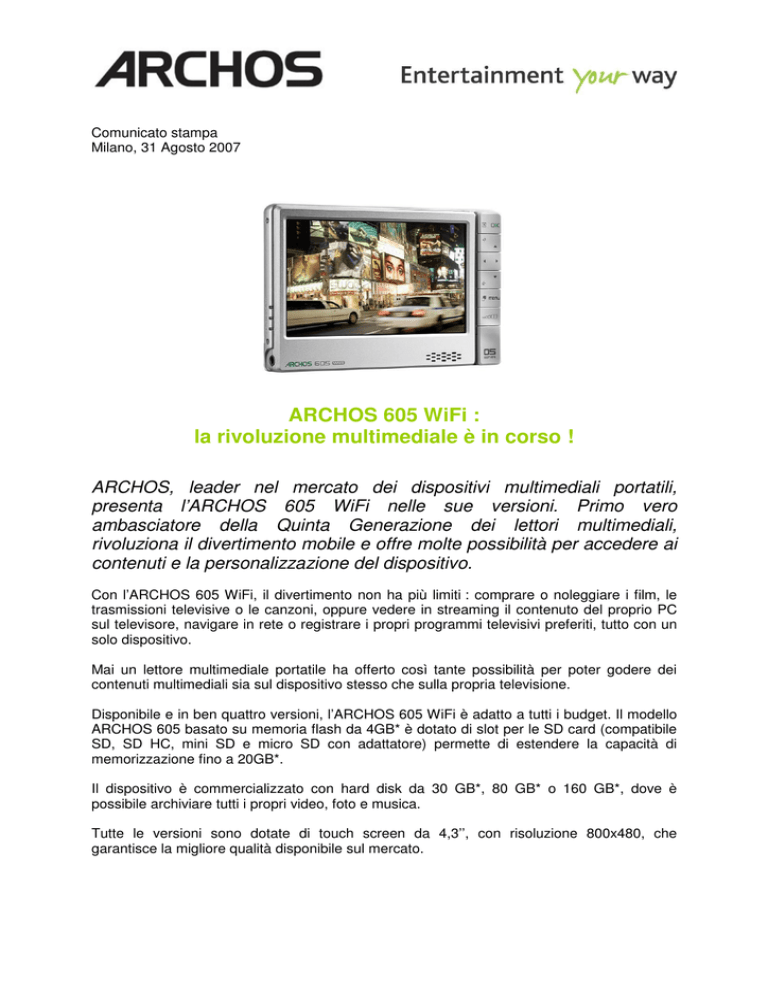 ARCHOS

Entertainment your way

Comunicato stampa
Milano, 31 Agosto 2007

ARCHOS 605

ARCHOS 605 WiFi :
la rivoluzione multimediale è in corso !

ARCHOS, leader nel mercato dei dispositivi multimediali portatili, presenta l'ARCHOS 605 WiFi nelle sue versioni. Primo vero ambasciatore della Quinta Generazione dei lettori multimediali, rivoluziona il divertimento mobile e offre molte possibilità per accedere ai contenuti e la personalizzazione del dispositivo.

Con l'ARCHOS 605 WiFi, il divertimento non ha più limiti : comprare o noleggiare i film, le trasmissioni televisive o le canzoni, oppure vedere in streaming il contenuto del proprio PC sul televisore, navigare in rete o registrare i propri programmi televisivi preferiti, tutto con un solo dispositivo.

Mai un lettore multimediale portatile ha offerto così tante possibilità per poter godere dei contenuti multimediali sia sul dispositivo stesso che sulla propria televisione.

Disponibile e in ben quattro versioni, l'ARCHOS 605 WiFi è adatto a tutti i budget. Il modello ARCHOS 605 basato su memoria flash da 4GB* è dotato di slot per le SD card (compatibile SD, SD HC, mini SD e micro SD con adattatore) permette di estendere la capacità di memorizzazione fino a 20GB*.

Il dispositivo è commercializzato con hard disk da 30 GB*, 80 GB* o 160 GB*, dove è possibile archiviare tutti i propri video, foto e musica.

Tutte le versioni sono dotate di touch screen da 4,3'', con risoluzione 800x480, che garantisce la migliore qualità disponibile sul mercato.